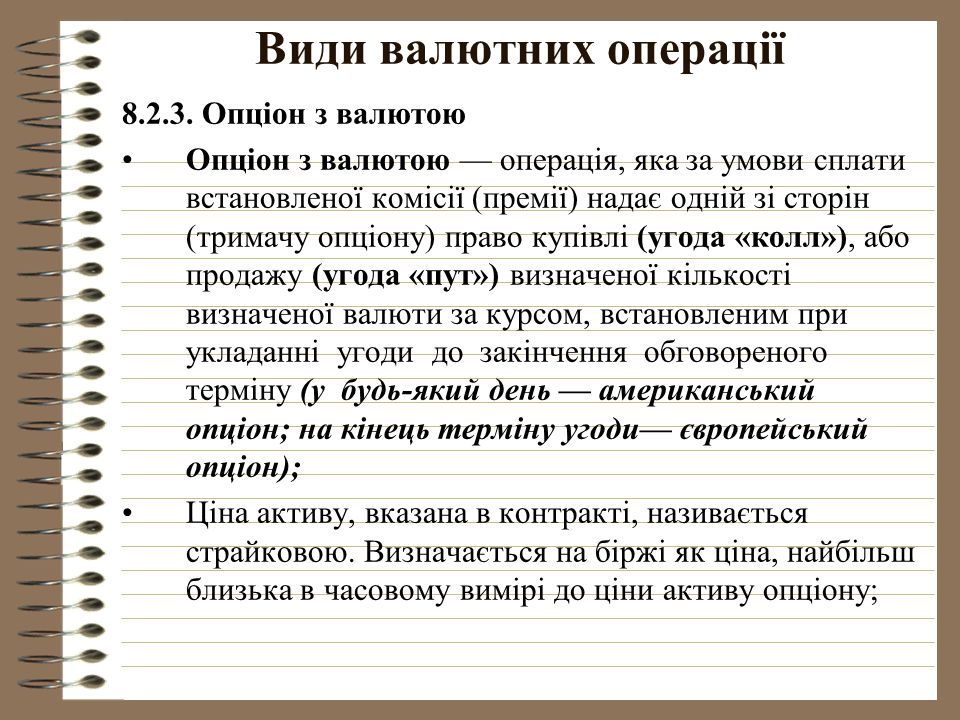 Види валютних операції

8.2.3. Опціон з валютою

• Опціон з валютою — операція, яка за умови сплати встановленої комісії (премії) надає одній зі сторін (тримачу опціону) право купівлі (угода «колл»), або продажу (угода «пут») визначеної кількості визначеної валюти за курсом, встановленим при укладанні угоди до закінчення обговореного терміну (у будь-який день — американський опціон; на кінець терміну угоди— європейський опціон);

• Ціна активу, вказана в контракті, називається страйковою. Визначається на біржі як ціна, найбільш близька в часовому вимірі до ціни активу опціону;